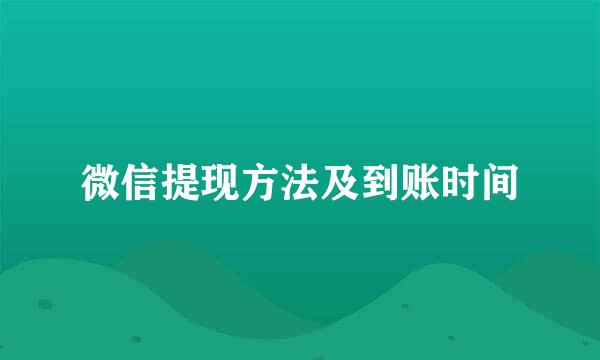 微信提现方法及到账时间